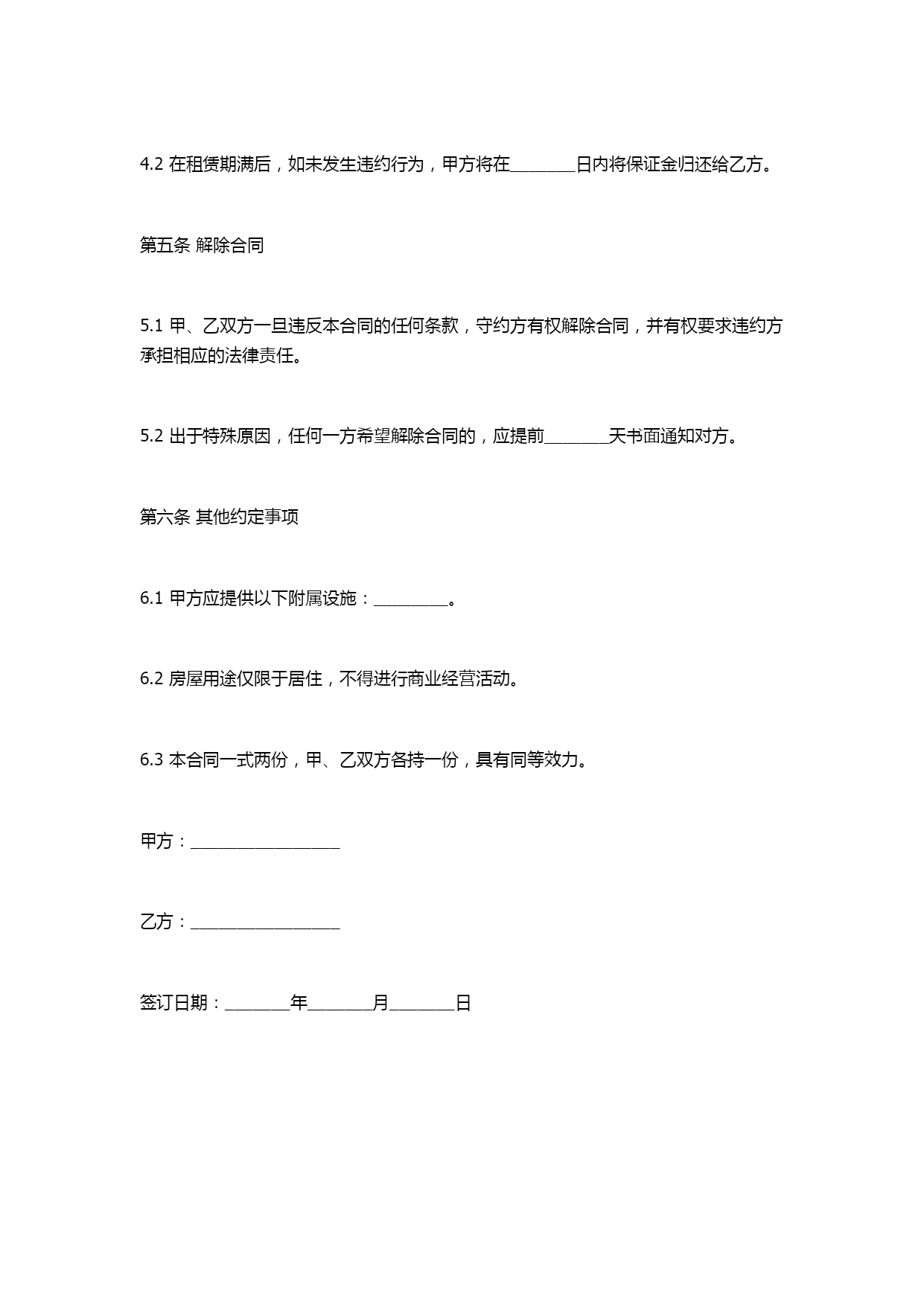 4.2 在租赁期满后，如未发生违约行为，甲方将在________日内将保证金归还给乙方。

第五条 解除合同

5.1 甲、乙双方一旦违反本合同的任何条款，守约方有权解除合同，并有权要求违约方承担相应的法律责任。

5.2 出于特殊原因，任何一方希望解除合同的，应提前________天书面通知对方。

第六条 其他约定事项

6.1 甲方应提供以下附属设施：_________。

6.2 房屋用途仅限于居住，不得进行商业经营活动。

6.3 本合同一式两份，甲、乙双方各持一份，具有同等效力。

甲方：__________________

乙方：__________________

签订日期：________年________月________日